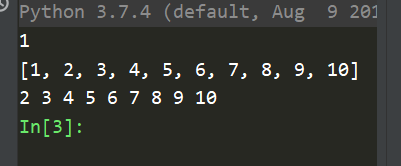 Python 3.7.4 (default, Aug 9 201
1
[1, 2, 3, 4, 5, 6, 7, 8, 9, 10]
2 3 4 5 6 7 8 9 10
In[3]: